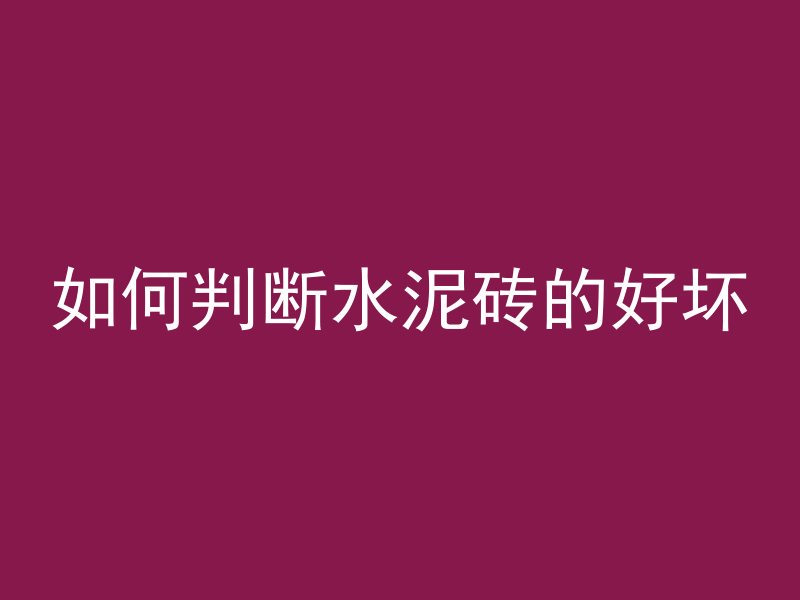 如何判断水泥砖的好坏